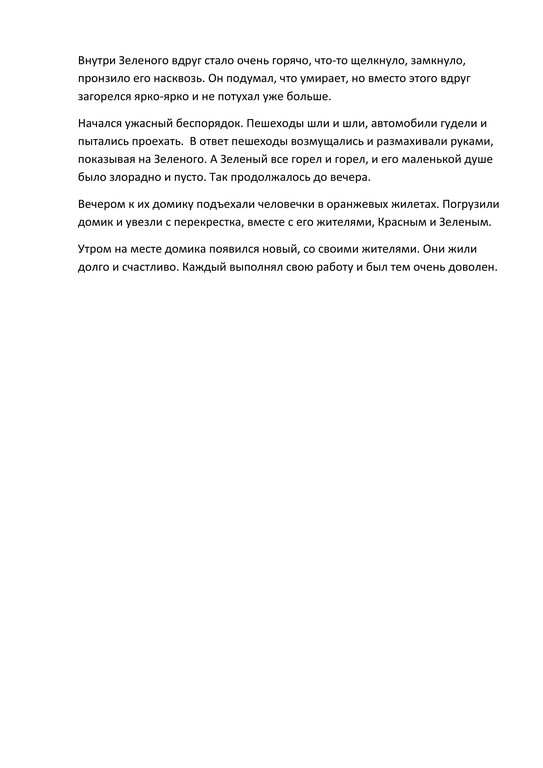 Внутри Зеленого вдруг стало очень горячо, что-то щелкнуло, замкнуло, пронзило его насквозь. Он подумал, что умирает, но вместо этого вдруг загорелся ярко-ярко и не потухал уже больше.

Начался ужасный беспорядок. Пешеходы шли и шли, автомобили гудели и пытались проехать.  В ответ пешеходы возмущались и размахивали руками, показывая на Зеленого. А Зеленый все горел и горел, и его маленькой душе было злорадно и пусто. Так продолжалось до вечера.

Вечером к их домику подъехали человечки в оранжевых жилетах. Погрузили домик и увезли с перекрестка, вместе с его жителями, Красным и Зеленым.

Утром на месте домика появился новый, со своими жителями. Они жили долго и счастливо. Каждый выполнял свою работу и был тем очень доволен.